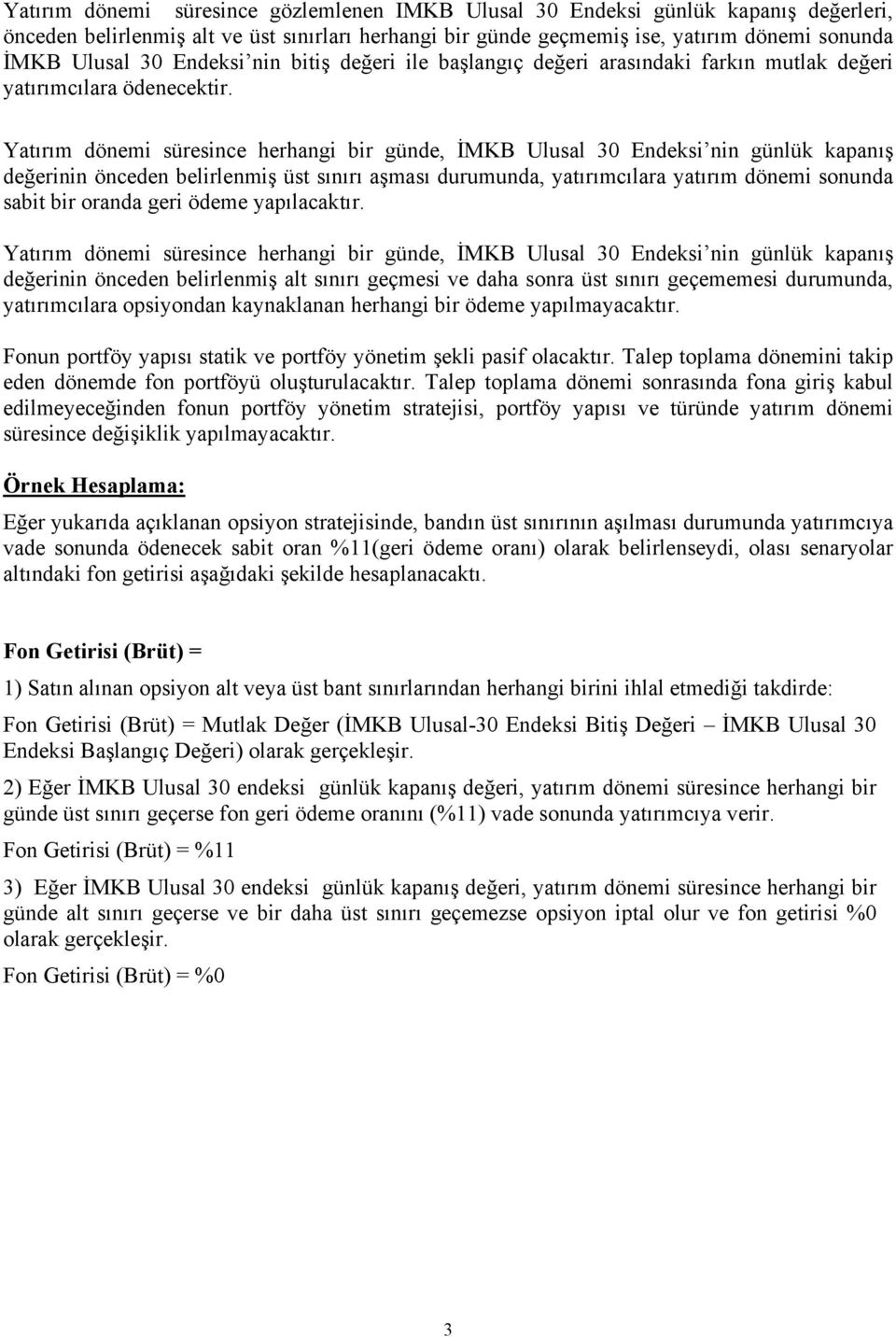 Yatırım dönemi süresince gözlemlenen IMKB Ulusal 30 Endeksi günlük kapanış değerleri, önceden belirlenmiş alt ve üst sınırları herhangi bir günde geçmemiş ise, yatırım dönemi sonunda İMKB Ulusal 30 Endeksi'nin bitiş değeri ile başlangıç değeri arasındaki farkın mutlak değeri yatırımcılara ödenecektir.

Yatırım dönemi süresince herhangi bir günde, İMKB Ulusal 30 Endeksi'nin günlük kapanış değerinin önceden belirlenmiş üst sınırı aşması durumunda, yatırımcılara yatırım dönemi sonunda sabit bir oranda geri ödeme yapılacaktır.

Yatırım dönemi süresince herhangi bir günde, İMKB Ulusal 30 Endeksi'nin günlük kapanış değerinin önceden belirlenmiş alt sınırı geçmesi ve daha sonra üst sınırı geçememesi durumunda, yatırımcılara opsiyondan kaynaklanan herhangi bir ödeme yapılmayacaktır.

Fonun portföy yapısı statik ve portföy yönetim şekli pasif olacaktır. Talep toplama dönemini takip eden dönemde fon portföyü oluşturulacaktır. Talep toplama dönemi sonrasında fona giriş kabul edilmeyeceğinden fonun portföy yönetim stratejisi, portföy yapısı ve türünde yatırım dönemi süresince değişiklik yapılmayacaktır.

Örnek Hesaplama:

Eğer yukarıda açıklanan opsiyon stratejisinde, bandın üst sınırının aşılması durumunda yatırımcıya vade sonunda ödenecek sabit oran %11(geri ödeme oranı) olarak belirlenseydi, olası senaryolar altındaki fon getirisi aşağıdaki şekilde hesaplanacaktı.

Fon Getirisi (Brüt) =

1) Satın alınan opsiyon alt veya üst bant sınırlarından herhangi birini ihlal etmediği takdirde:

Fon Getirisi (Brüt) = Mutlak Değer (İMKB Ulusal-30 Endeksi Bitiş Değeri – İMKB Ulusal 30 Endeksi Başlangıç Değeri) olarak gerçekleşir.

2) Eğer İMKB Ulusal 30 endeksi günlük kapanış değeri, yatırım dönemi süresince herhangi bir günde üst sınırı geçerse fon geri ödeme oranını (%11) vade sonunda yatırımcıya verir.

Fon Getirisi (Brüt) = %11

3) Eğer İMKB Ulusal 30 endeksi günlük kapanış değeri, yatırım dönemi süresince herhangi bir günde alt sınırı geçerse ve bir daha üst sınırı geçemezse opsiyon iptal olur ve fon getirisi %0 olarak gerçekleşir.

Fon Getirisi (Brüt) = %0

3